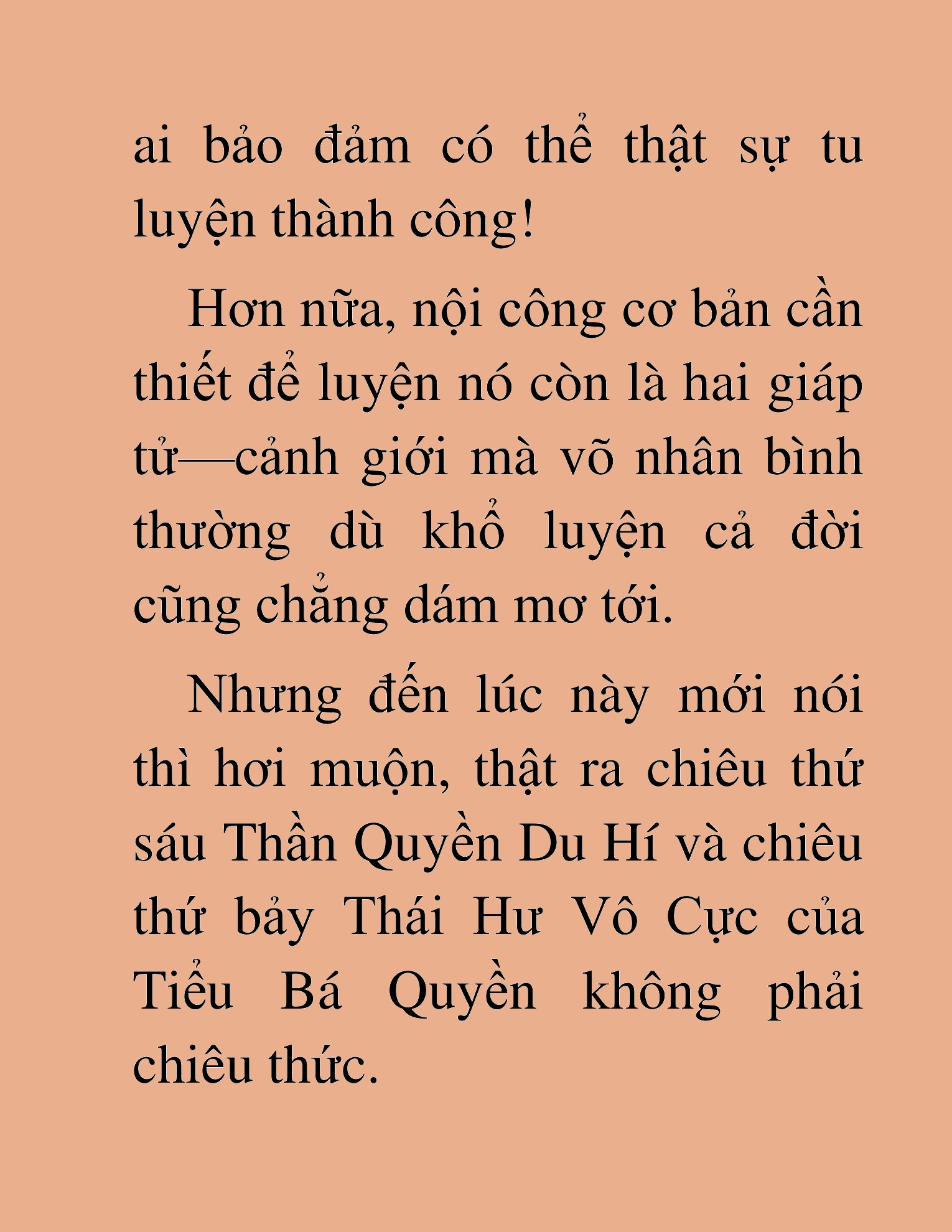 ai bảo đảm có thể thật sự tu luyện thành công!

Hơn nữa, nội công cơ bản cần thiết để luyện nó còn là hai giáp tử—cảnh giới mà võ nhân bình thường dù khổ luyện cả đời cũng chẳng dám mơ tới.

Nhưng đến lúc này mới nói thì hơi muộn, thật ra chiêu thứ sáu Thần Quyền Du Hí và chiêu thứ bảy Thái Hư Vô Cực của Tiểu Bá Quyền không phải chiêu thức.